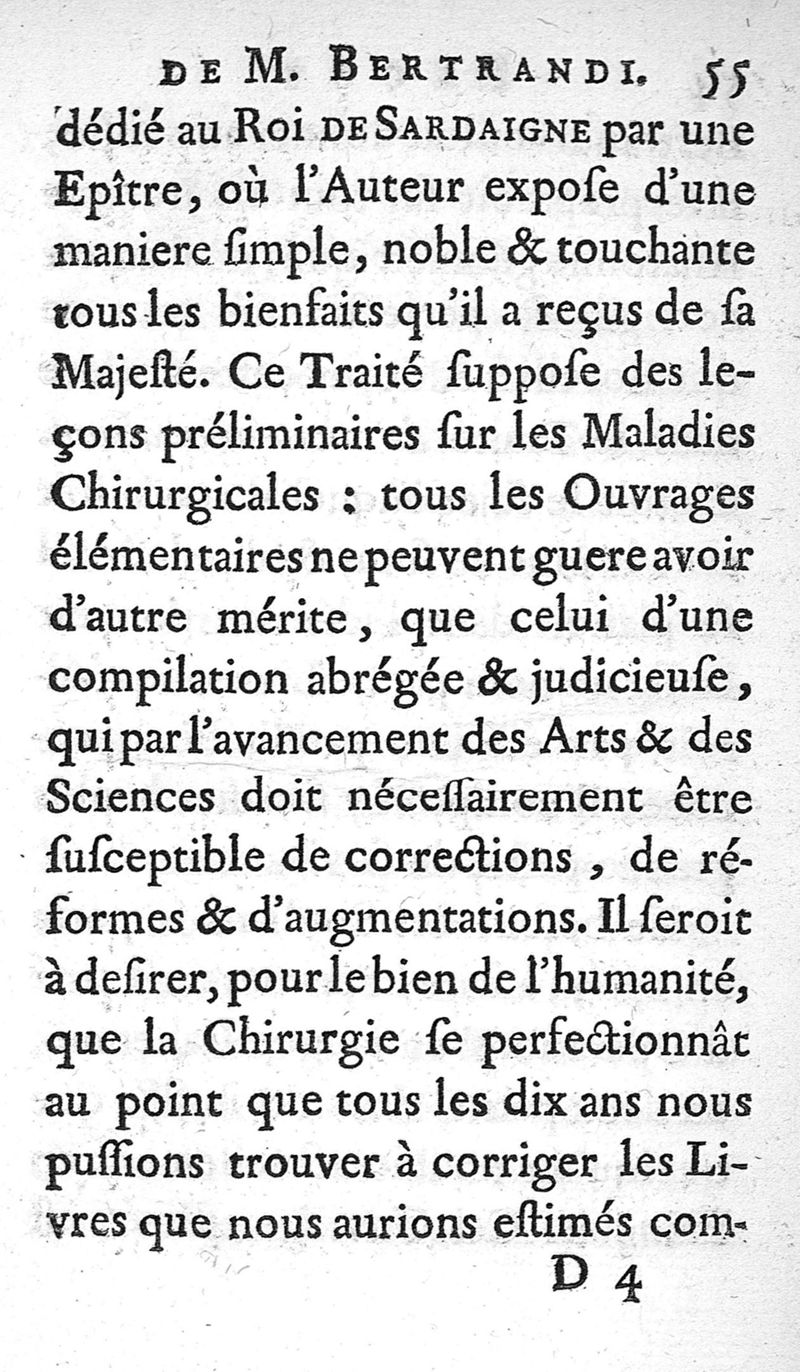 DE M. BERTRANDI. 55

dédié au Roi DE SARDAIGNE par une Epître, où l'Auteur expoſe d'une maniere ſimple, noble & touchante tous les bienfaits qu'il a reçus de ſa Majeſté. Ce Traité ſuppoſe des leçons préliminaires ſur les Maladies Chirurgicales : tous les Ouvrages élémentaires ne peuvent guere avoir d'autre mérite, que celui d'une compilation abrégée & judicieuſe, qui par l'avancement des Arts & des Sciences doit néceſſairement être ſuſceptible de corrections, de réformes & d'augmentations. Il ſeroit à deſirer, pour le bien de l'humanité, que la Chirurgie ſe perfectionnât au point que tous les dix ans nous puſſions trouver à corriger les Livres que nous aurions eſtimés com-

D 4